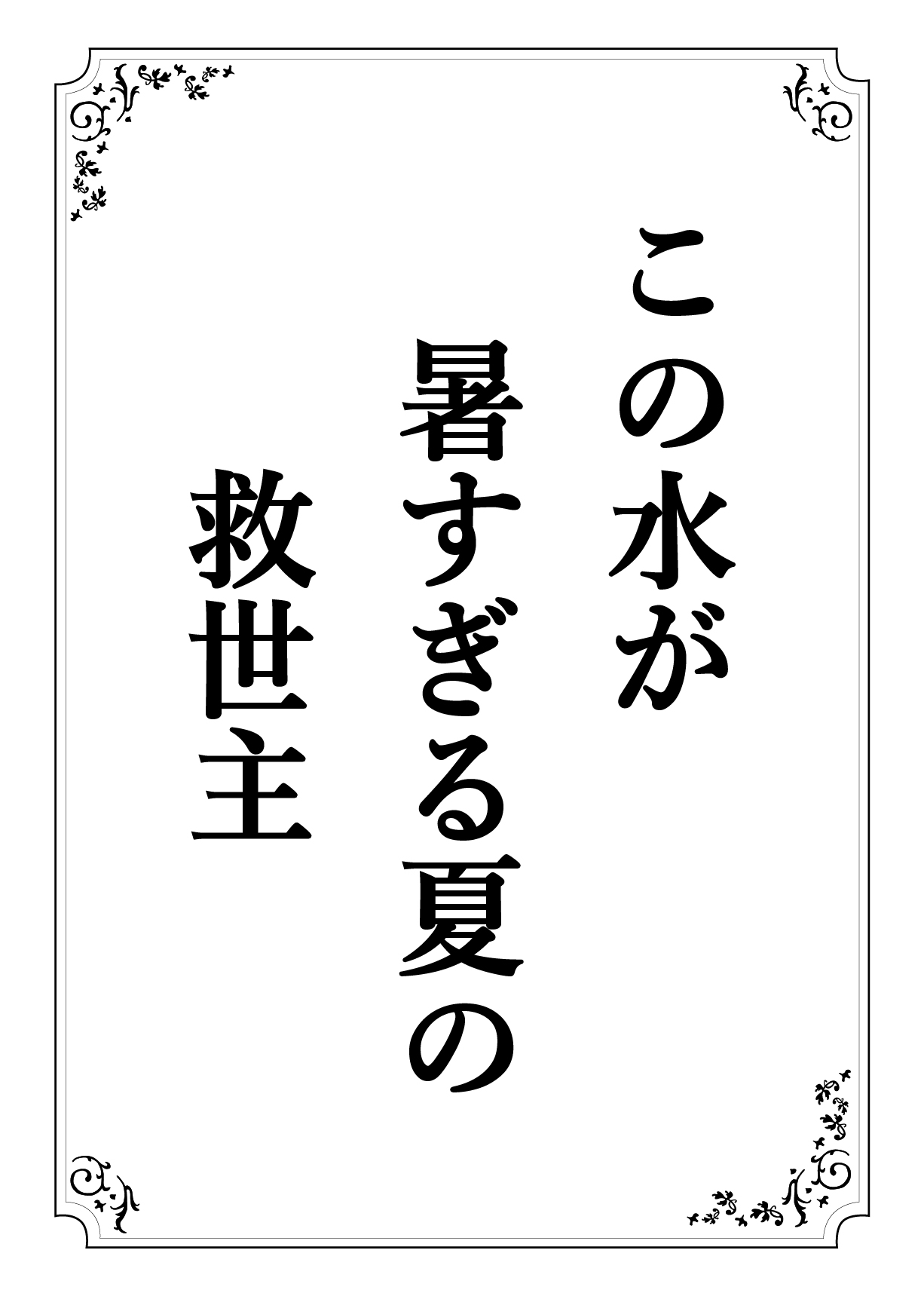 この水が
暑すぎる夏の
救世主